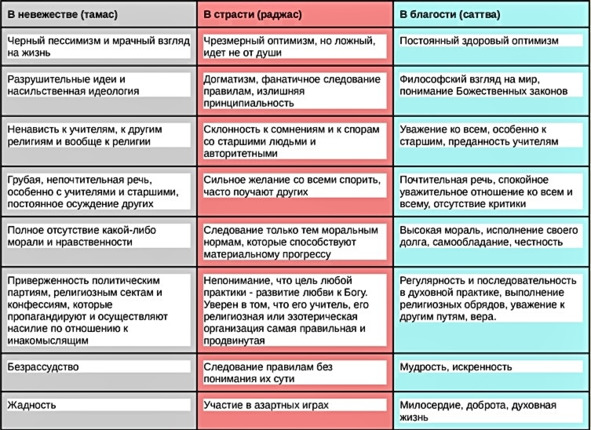 | В невежестве (тамас) | В страсти (раджас) | В благости (саттва) |
|---|---|---|
| Черный пессимизм и мрачный взгляд на жизнь | Чрезмерный оптимизм, но ложный, идет не от души | Постоянный здоровый оптимизм |
| Разрушительные идеи и насильственная идеология | Догматизм, фанатичное следование правилам, излишняя принципиальность | Философский взгляд на мир, понимание Божественных законов |
| Ненависть к учителям, к другим религиям и вообще к религии | Склонность к сомнениям и к спорам со старшими людьми и авторитетными | Уважение ко всем, особенно к старшим, преданность учителям |
| Грубая, непочтительная речь, особенно с учителями и старшими, постоянное осуждение других | Сильное желание со всеми спорить, часто поучают других | Почтительная речь, спокойное уважительное отношение ко всем и всему, отсутствие критики |
| Полное отсутствие какой-либо морали и нравственности | Следование только тем моральным нормам, которые способствуют материальному прогрессу | Высокая мораль, исполнение своего долга, самообладание, честность |
| Приверженность политическим партиям, религиозным сектам и конфессиям, которые пропагандируют и осуществляют насилие по отношению к инакомыслящим | Непонимание, что цель любой практики - развитие любви к Богу. Уверен в том, что его учитель, его религиозная или эзотерическая организация самая правильная и продвинутая | Регулярность и последовательность в духовной практике, выполнение религиозных обрядов, уважение к другим путям, вера. |
| Безрассудство | Следование правилам без понимания их сути | Мудрость, искренность |
| Жадность | Участие в азартных играх | Милосердие, доброта, духовная жизнь |